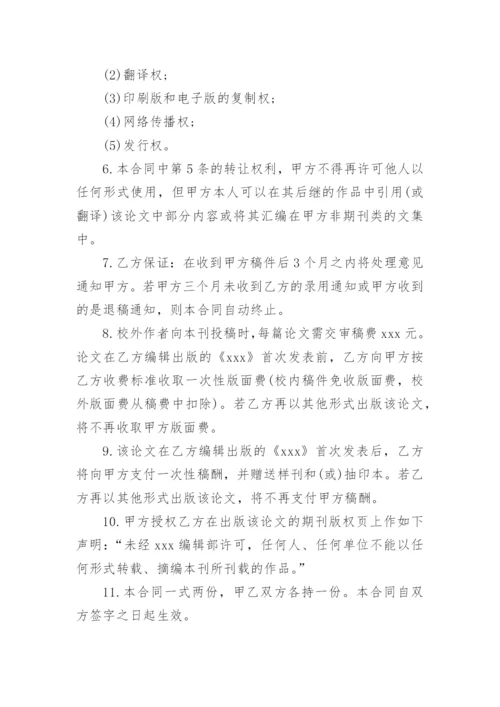 (2)翻译权；

(3)印刷版和电子版的复制权；

(4)网络传播权；

(5)发行权。

6. 本合同中第 5 条的转让权利，甲方不得再许可他人以任何形式使用，但甲方本人可以在其后继的作品中引用(或翻译)该论文中部分内容或将其汇编在甲方非期刊类的文集中。

7. 乙方保证：在收到甲方稿件后 3 个月之内将处理意见通知甲方。若甲方三个月未收到乙方的录用通知或甲方收到的是退稿通知，则本合同自动终止。

8. 校外作者向本刊投稿时，每篇论文需交审稿费 xxx 元。论文在乙方编辑出版的《xxx》首次发表前，乙方向甲方按乙方收费标准收取一次性版面费(校内稿件免收版面费，校外版面费从稿费中扣除)。若乙方再以其他形式出版该论文，将不再收取甲方版面费。

9. 该论文在乙方编辑出版的《xxx》首次发表后，乙方将向甲方支付一次性稿酬，并赠送样刊和(或)抽印本。若乙方再以其他形式出版该论文，将不再支付甲方稿酬。

10. 甲方授权乙方在出版该论文的期刊版权页上作如下声明：“未经 xxx 编辑部许可，任何人、任何单位不能以任何形式转载、摘编本刊所刊载的作品。”

11. 本合同一式两份，甲乙双方各持一份。本合同自双方签字之日起生效。